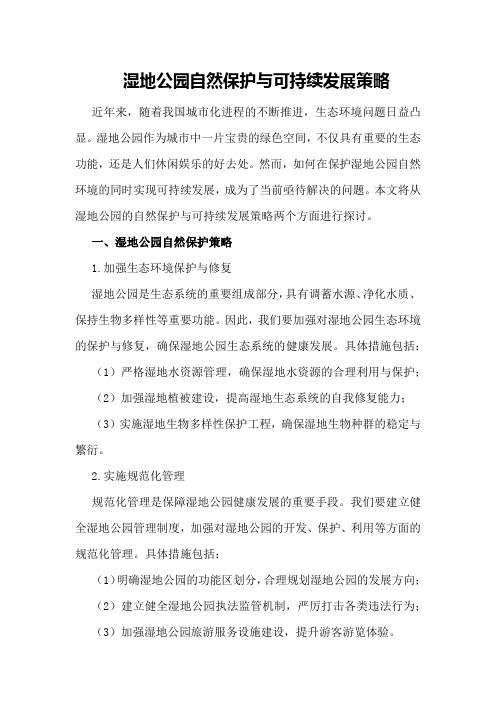 湿地公园自然保护与可持续发展策略

近年来，随着我国城市化进程的不断推进，生态环境问题日益凸显。湿地公园作为城市中一片宝贵的绿色空间，不仅具有重要的生态功能，还是人们休闲娱乐的好去处。然而，如何在保护湿地公园自然环境的同时实现可持续发展，成为了当前亟待解决的问题。本文将从湿地公园的自然保护与可持续发展策略两个方面进行探讨。

一、湿地公园自然保护策略

1.加强生态环境保护与修复

湿地公园是生态系统的重要组成部分，具有调蓄水源、净化水质、保持生物多样性等重要功能。因此，我们要加强对湿地公园生态环境的保护与修复，确保湿地公园生态系统的健康发展。具体措施包括：

（1）严格湿地水资源管理，确保湿地水资源的合理利用与保护；

（2）加强湿地植被建设，提高湿地生态系统的自我修复能力；

（3）实施湿地生物多样性保护工程，确保湿地生物种群的稳定与繁衍。

2.实施规范化管理

规范化管理是保障湿地公园健康发展的重要手段。我们要建立健全湿地公园管理制度，加强对湿地公园的开发、保护、利用等方面的规范化管理。具体措施包括：

（1）明确湿地公园的功能区划分，合理规划湿地公园的发展方向；

（2）建立健全湿地公园执法监管机制，严厉打击各类违法行为；

（3）加强湿地公园旅游服务设施建设，提升游客游览体验。